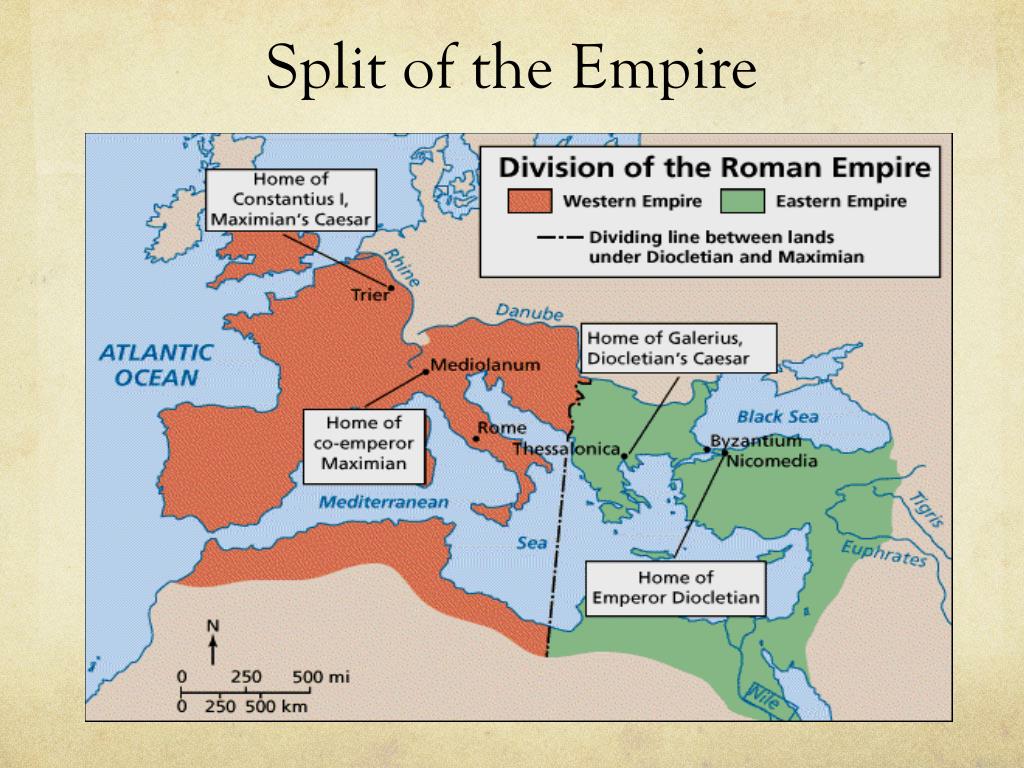 Split of the Empire

Division of the Roman Empire

Western Empire

Eastern Empire

Dividing line between lands under Diocletian and Maximian

Home of Constantius I, Maximian's Caesar

Rhine

Trier

Danube

ATLANTIC OCEAN

Mediolanum

Home of Galerius, Diocletian's Caesar

Home of co-emperor Maximian

Rome

Thessalonica

Black Sea

Byzantium

Nicomedia

Mediterranean

Sea

Tigris

Euphrates

Home of Emperor Diocletian

Nile

N

0 250 500 mi

0 250 500 km